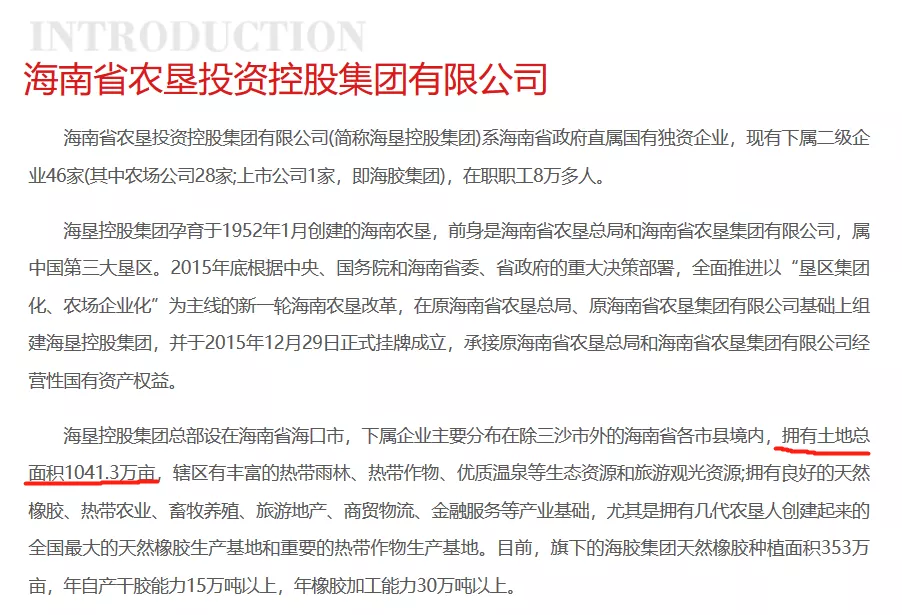 INTRODUCTION

海南省农垦投资控股集团有限公司

海南省农垦投资控股集团有限公司(简称海垦控股集团)系海南省政府直属国有独资企业，现有下属二级企业46家(其中农场公司28家;上市公司1家，即海胶集团)，在职职工8万多人。

海垦控股集团孕育于1952年1月创建的海南农垦，前身是海南省农垦总局和海南省农垦集团有限公司，属中国第三大垦区。2015年底根据中央、国务院和海南省委、省政府的重大决策部署，全面推进以“垦区集团化、农场企业化”为主线的新一轮海南农垦改革，在原海南省农垦总局、原海南省农垦集团有限公司基础上组建海垦控股集团，并于2015年12月29日正式挂牌成立，承接原海南省农垦总局和海南省农垦集团有限公司经营性国有资产权益。

海垦控股集团总部设在海南省海口市，下属企业主要分布在除三沙市外的海南省各市县境内，拥有土地总面积1041.3万亩，辖区有丰富的热带雨林、热带作物、优质温泉等生态资源和旅游观光资源;拥有良好的天然橡胶、热带农业、畜牧养殖、旅游地产、商贸物流、金融服务等产业基础，尤其是拥有几代农垦人创建起来的全国最大的天然橡胶生产基地和重要的热带作物生产基地。目前，旗下的海胶集团天然橡胶种植面积353万亩，年自产干胶能力15万吨以上，年橡胶加工能力30万吨以上。